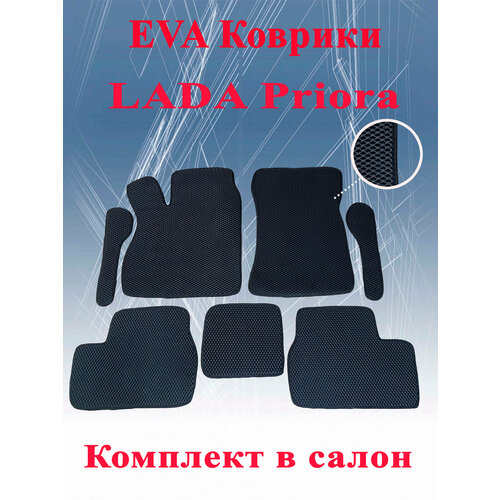 EVA Коврики
LADA Priora

Комплект в салон